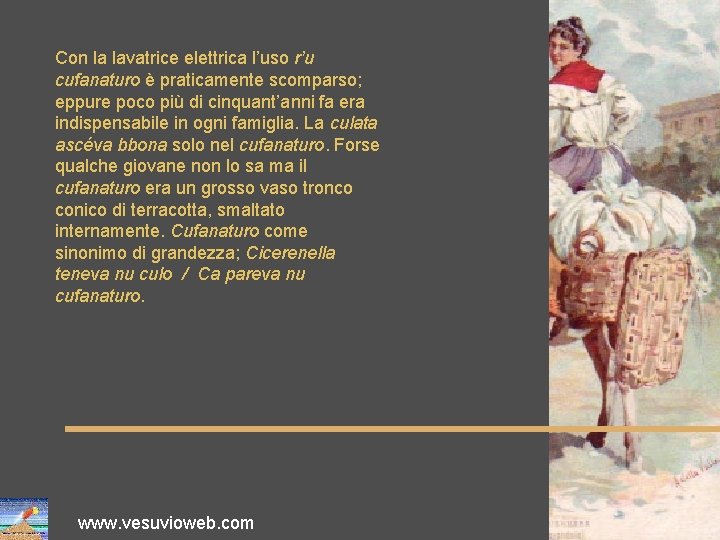 Con la lavatrice elettrica l'uso r'u cufanaturo è praticamente scomparso; eppure poco più di cinquant'anni fa era indispensabile in ogni famiglia. La culata ascéva bbona solo nel cufanaturo. Forse qualche giovane non lo sa ma il cufanaturo era un grosso vaso tronco conico di terracotta, smaltato internamente. Cufanaturo come sinonimo di grandezza; Cicerenella teneva nu culo / Ca pareva nu cufanaturo.

www.vesuvioweb.com